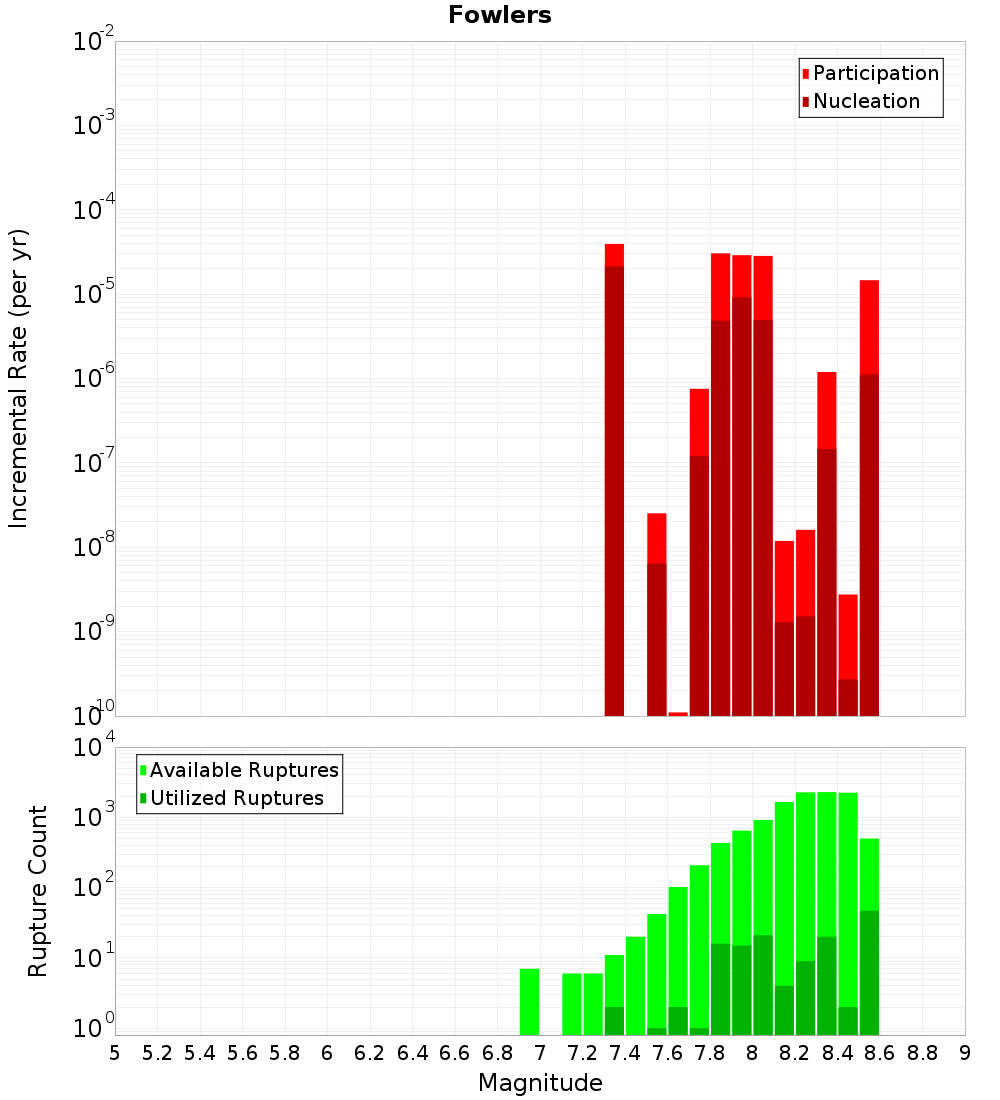 Fowlers

Participation
Nucleation

Incremental Rate (per yr)

$10^{-2}$
$10^{-3}$
$10^{-4}$
$10^{-5}$
$10^{-6}$
$10^{-7}$
$10^{-8}$
$10^{-9}$
$10^{-10}$

Available Ruptures
Utilized Ruptures

Rupture Count

$10^{4}$
$10^{3}$
$10^{2}$
$10^{1}$
$10^{0}$

5 5.2 5.4 5.6 5.8 6 6.2 6.4 6.6 6.8 7 7.2 7.4 7.6 7.8 8 8.2 8.4 8.6 8.8 9

Magnitude